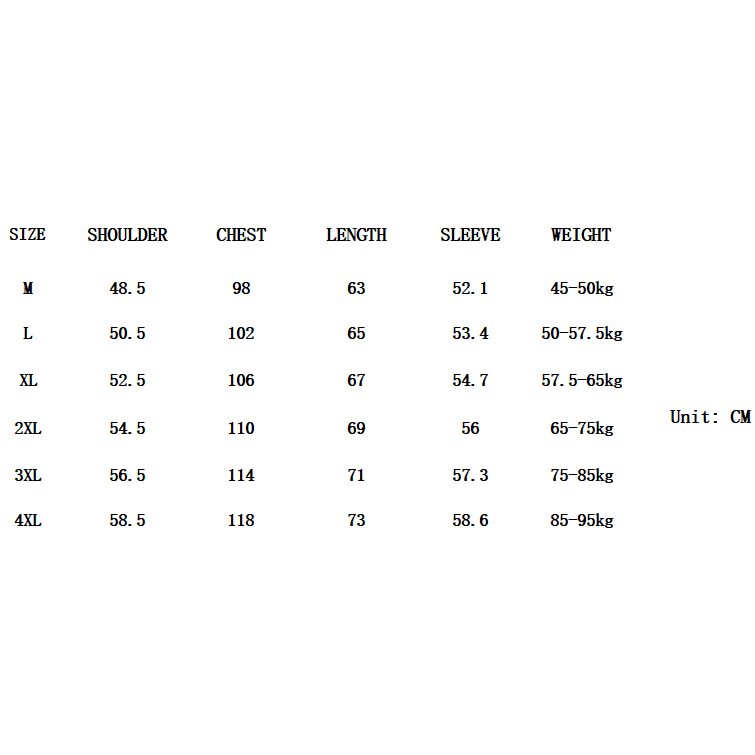 | SIZE | SHOULDER | CHEST | LENGTH | SLEEVE | WEIGHT |
|---|---|---|---|---|---|
| M | 48.5 | 98 | 63 | 52.1 | 45-50kg |
| L | 50.5 | 102 | 65 | 53.4 | 50-57.5kg |
| XL | 52.5 | 106 | 67 | 54.7 | 57.5-65kg |
| 2XL | 54.5 | 110 | 69 | 56 | 65-75kg |
| 3XL | 56.5 | 114 | 71 | 57.3 | 75-85kg |
| 4XL | 58.5 | 118 | 73 | 58.6 | 85-95kg |

Unit: CM